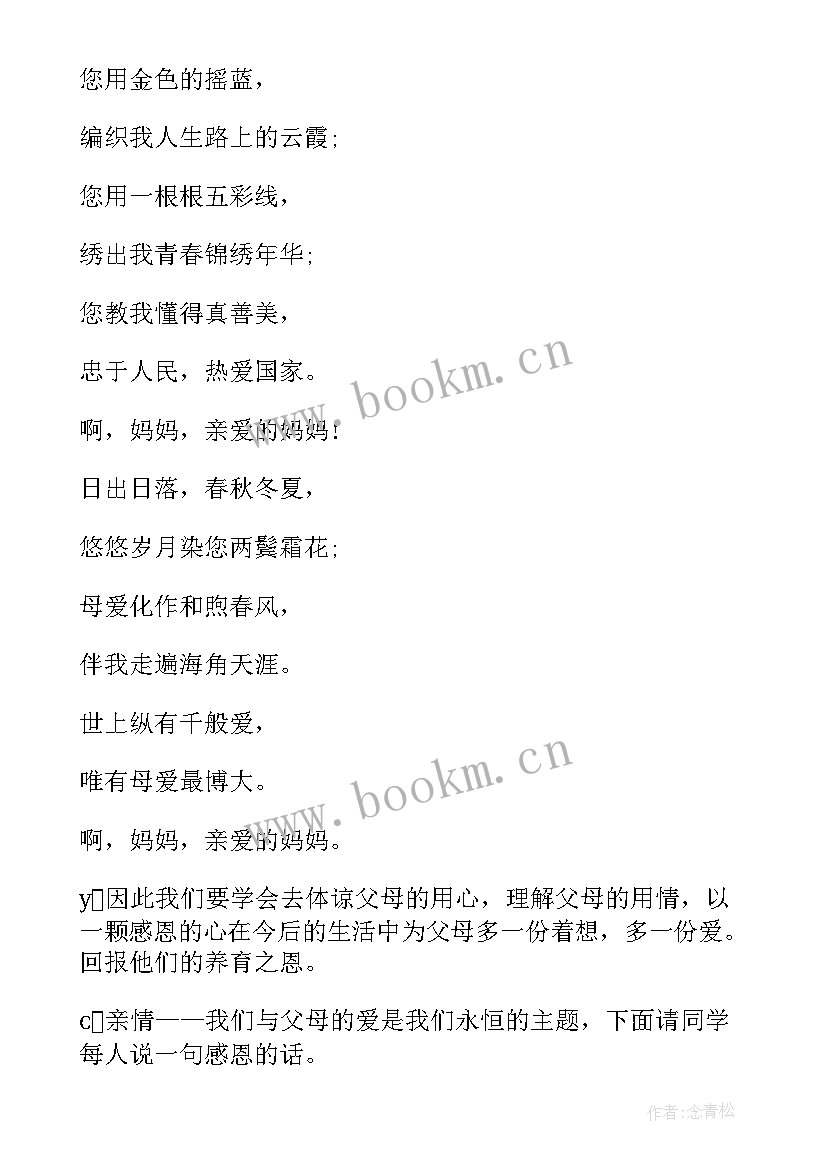 您用金色的摇蓝，

编织我人生路上的云霞；

您用一根根五彩线，

绣出我青春锦绣年华；

您教我懂得真善美，

忠于人民，热爱国家。

啊，妈妈，亲爱的妈妈！

日出日落，春秋冬夏，

悠悠岁月染您两鬓霜花；

母爱化作和煦春风，

伴我走遍海角天涯。

世上纵有千般爱，

唯有母爱最博大。

啊，妈妈，亲爱的妈妈。

y□因此我们要学会去体谅父母的用心，理解父母的用情，以一颗感恩的心在今后的生活中为父母多一份着想，多一份爱。回报他们的养育之恩。

c□亲情——我们与父母的爱是我们永恒的主题，下面请同学每人说一句感恩的话。

www.bookm.cn

www.bookm.cn

作者:念青松